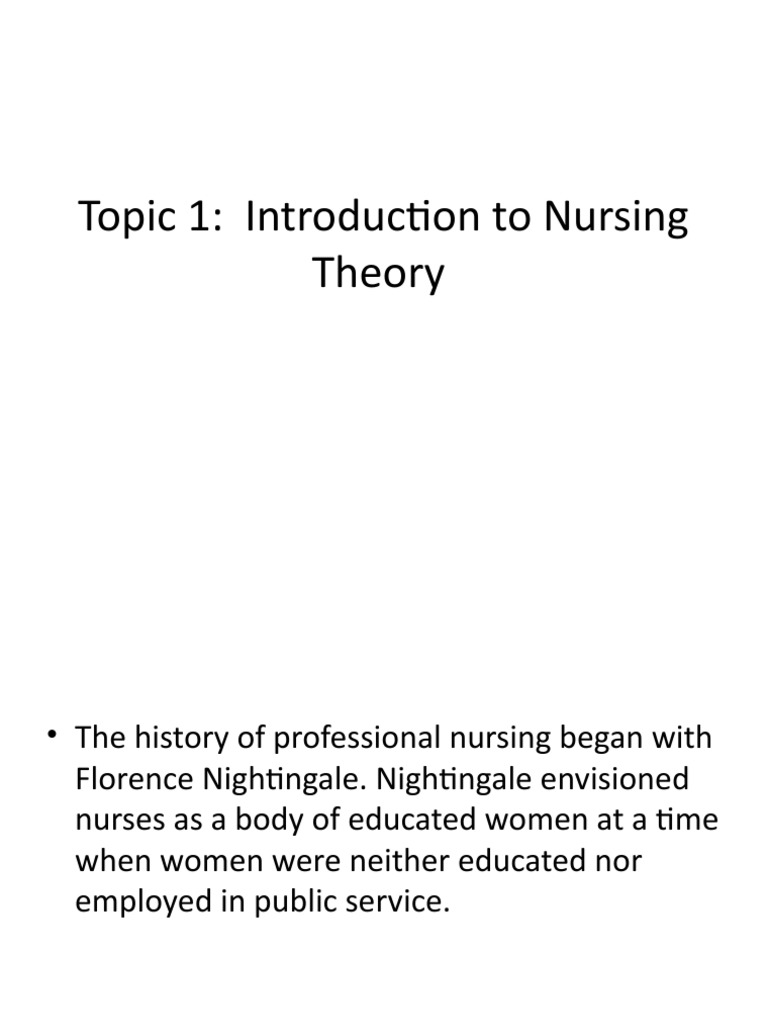 Topic 1: Introduction to Nursing Theory

• The history of professional nursing began with Florence Nightingale. Nightingale envisioned nurses as a body of educated women at a time when women were neither educated nor employed in public service.